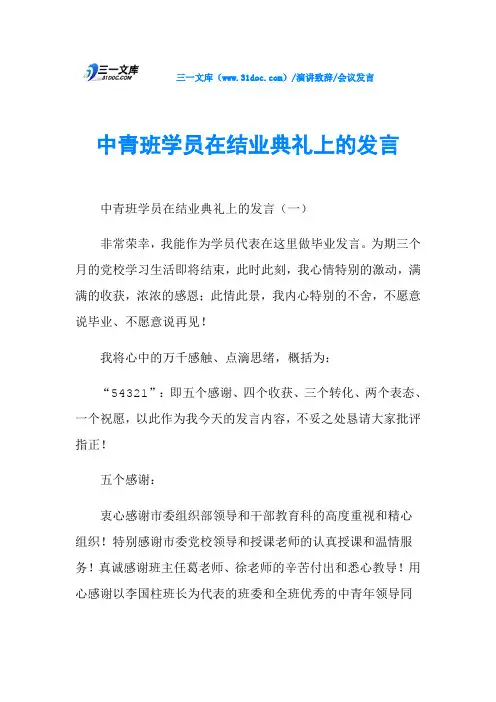 三一文库 31DOC.COM

三一文库（www.31doc.com）/演讲致辞/会议发言

中青班学员在结业典礼上的发言

中青班学员在结业典礼上的发言（一）

非常荣幸，我能作为学员代表在这里做毕业发言。为期三个月的党校学习生活即将结束，此时此刻，我心情特别的激动，满满的收获，浓浓的感恩；此情此景，我内心特别的不舍，不愿意说毕业、不愿意说再见！

我将心中的万千感触、点滴思绪，概括为：

“54321”：即五个感谢、四个收获、三个转化、两个表态、一个祝愿，以此作为我今天的发言内容，不妥之处恳请大家批评指正！

五个感谢：

衷心感谢市委组织部领导和干部教育科的高度重视和精心组织！特别感谢市委党校领导和授课老师的认真授课和温情服务！真诚感谢班主任葛老师、徐老师的辛苦付出和悉心教导！用心感谢以李国柱班长为代表的班委和全班优秀的中青年领导同